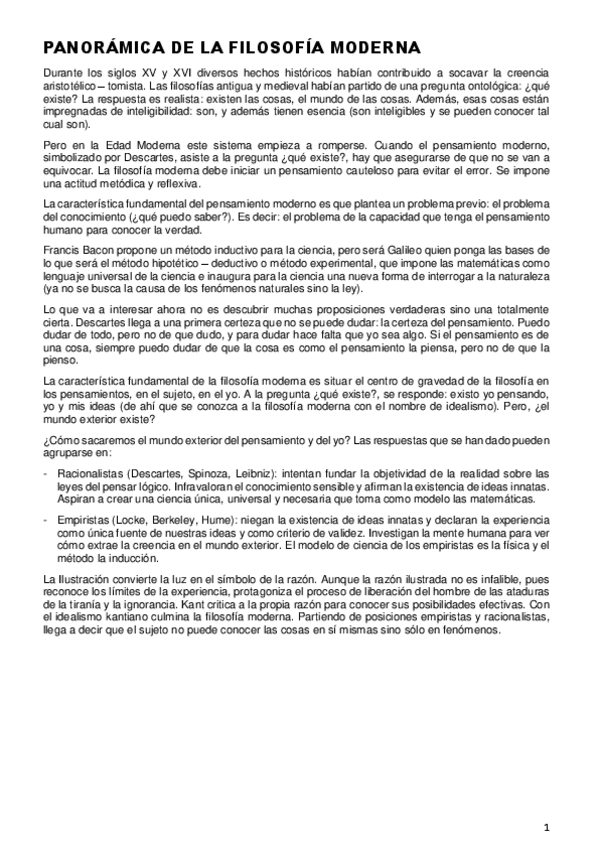 PANORÁMICA DE LA FILOSOFÍA MODERNA

Durante los siglos XV y XVI diversos hechos históricos habían contribuido a socavar la creencia aristotélico – tomista. Las filosofías antigua y medieval habían partido de una pregunta ontológica: ¿qué existe? La respuesta es realista: existen las cosas, el mundo de las cosas. Además, esas cosas están impregnadas de inteligibilidad: son, y además tienen esencia (son inteligibles y se pueden conocer tal cual son).

Pero en la Edad Moderna este sistema empieza a romperse. Cuando el pensamiento moderno, simbolizado por Descartes, asiste a la pregunta ¿qué existe?, hay que asegurarse de que no se van a equivocar. La filosofía moderna debe iniciar un pensamiento cauteloso para evitar el error. Se impone una actitud metódica y reflexiva.

La característica fundamental del pensamiento moderno es que plantea un problema previo: el problema del conocimiento (¿qué puedo saber?). Es decir: el problema de la capacidad que tenga el pensamiento humano para conocer la verdad.

Francis Bacon propone un método inductivo para la ciencia, pero será Galileo quien ponga las bases de lo que será el método hipotético – deductivo o método experimental, que impone las matemáticas como lenguaje universal de la ciencia e inaugura para la ciencia una nueva forma de interrogar a la naturaleza (ya no se busca la causa de los fenómenos naturales sino la ley).

Lo que va a interesar ahora no es descubrir muchas proposiciones verdaderas sino una totalmente cierta. Descartes llega a una primera certeza que no se puede dudar: la certeza del pensamiento. Puedo dudar de todo, pero no de que dudo, y para dudar hace falta que yo sea algo. Si el pensamiento es de una cosa, siempre puedo dudar de que la cosa es como el pensamiento la piensa, pero no de que la pienso.

La característica fundamental de la filosofía moderna es situar el centro de gravedad de la filosofía en los pensamientos, en el sujeto, en el yo. A la pregunta ¿qué existe?, se responde: existo yo pensando, yo y mis ideas (de ahí que se conozca a la filosofía moderna con el nombre de idealismo). Pero, ¿el mundo exterior existe?

¿Cómo sacaremos el mundo exterior del pensamiento y del yo? Las respuestas que se han dado pueden agruparse en:

- Racionalistas (Descartes, Spinoza, Leibniz): intentan fundar la objetividad de la realidad sobre las leyes del pensar lógico. Infravaloran el conocimiento sensible y afirman la existencia de ideas innatas. Aspiran a crear una ciencia única, universal y necesaria que toma como modelo las matemáticas.

- Empiristas (Locke, Berkeley, Hume): niegan la existencia de ideas innatas y declaran la experiencia como única fuente de nuestras ideas y como criterio de validez. Investigan la mente humana para ver cómo extrae la creencia en el mundo exterior. El modelo de ciencia de los empiristas es la física y el método la inducción.

La Ilustración convierte la luz en el símbolo de la razón. Aunque la razón ilustrada no es infalible, pues reconoce los límites de la experiencia, protagoniza el proceso de liberación del hombre de las ataduras de la tiranía y la ignorancia. Kant critica a la propia razón para conocer sus posibilidades efectivas. Con el idealismo kantiano culmina la filosofía moderna. Partiendo de posiciones empiristas y racionalistas, llega a decir que el sujeto no puede conocer las cosas en sí mismas sino sólo en fenómenos.

1